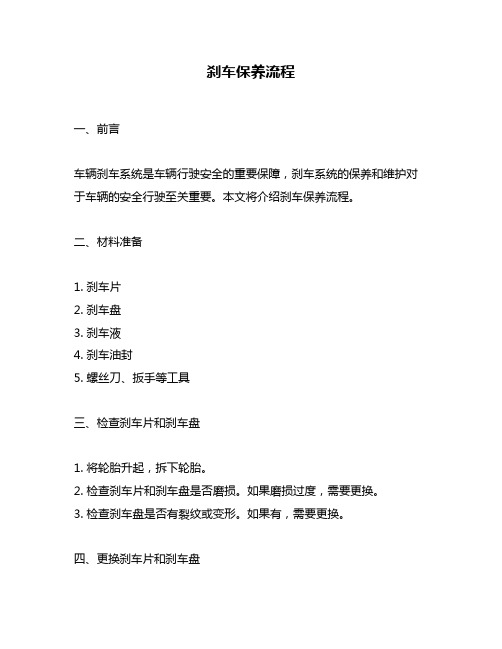 刹车保养流程

一、前言

车辆刹车系统是车辆行驶安全的重要保障，刹车系统的保养和维护对于车辆的安全行驶至关重要。本文将介绍刹车保养流程。

二、材料准备

1. 刹车片
2. 刹车盘
3. 刹车液
4. 刹车油封
5. 螺丝刀、扳手等工具

三、检查刹车片和刹车盘

1. 将轮胎升起，拆下轮胎。
2. 检查刹车片和刹车盘是否磨损。如果磨损过度，需要更换。
3. 检查刹车盘是否有裂纹或变形。如果有，需要更换。

四、更换刹车片和刹车盘